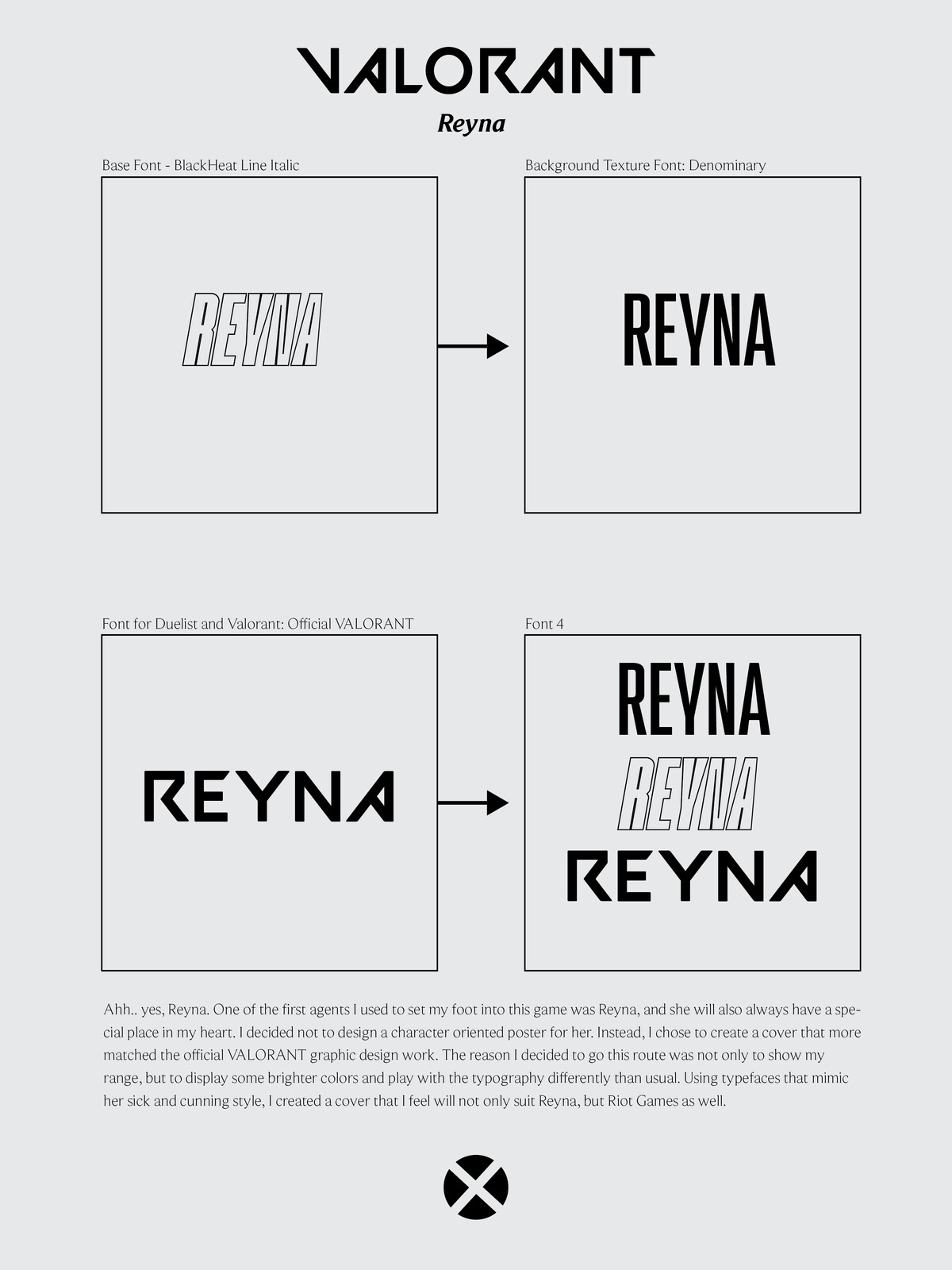 VALORANT

Reyna

Base Font - BlackHeat Line Italic

REYNA

Background Texture Font: Denominary

REYNA

Font for Duelist and Valorant: Official VALORANT

REYNA

Font 4

REYNA

REYNA

REYNA

Ahh.. yes, Reyna. One of the first agents I used to set my foot into this game was Reyna, and she will also always have a special place in my heart. I decided not to design a character oriented poster for her. Instead, I chose to create a cover that more matched the official VALORANT graphic design work. The reason I decided to go this route was not only to show my range, but to display some brighter colors and play with the typography differently than usual. Using typefaces that mimic her sick and cunning style, I created a cover that I feel will not only suit Reyna, but Riot Games as well.